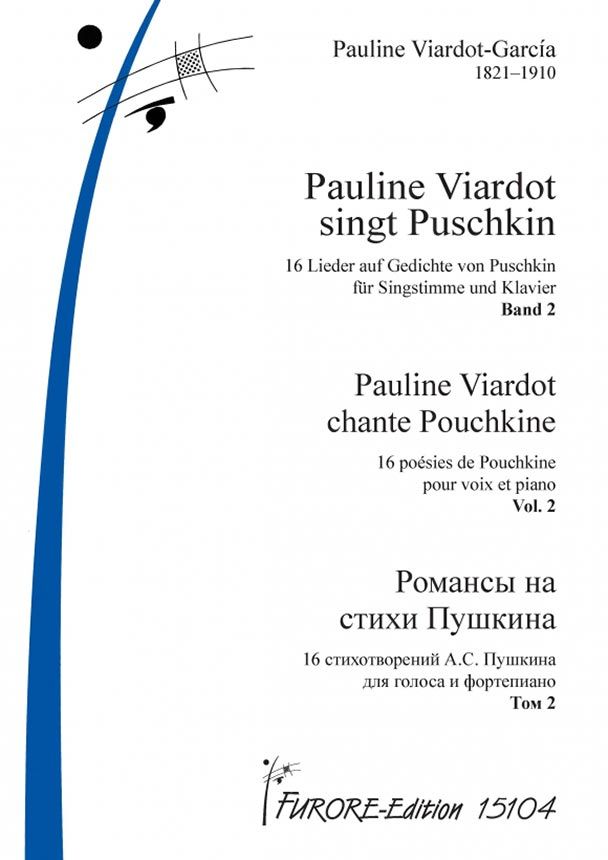 Pauline Viardot-García
1821–1910

Pauline Viardot singt Puschkin

16 Lieder auf Gedichte von Puschkin für Singstimme und Klavier
Band 2

Pauline Viardot chante Pouchkine

16 poésies de Pouchkine pour voix et piano
Vol. 2

Романсы на стихи Пушкина

16 стихотворений А.С. Пушкина для голоса и фортепиано
Том 2

FURORE-Edition 15104